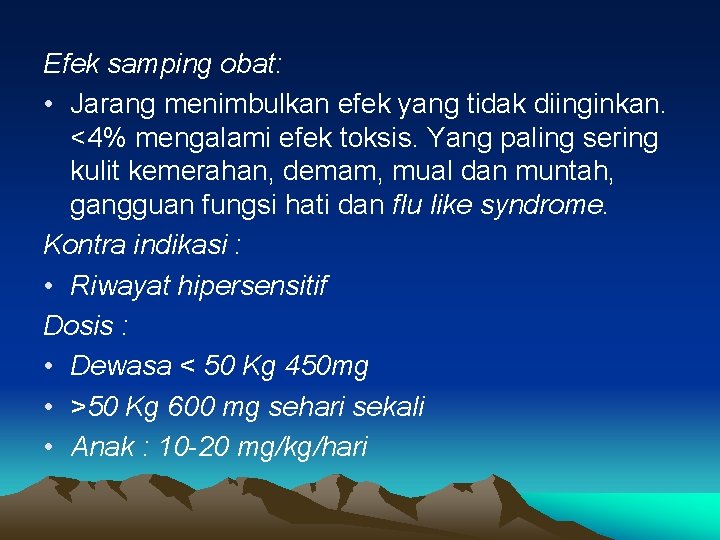 Efek samping obat:

• Jarang menimbulkan efek yang tidak diinginkan. <4% mengalami efek toksis. Yang paling sering kulit kemerahan, demam, mual dan muntah, gangguan fungsi hati dan flu like syndrome.

Kontra indikasi :

• Riwayat hipersensitif

Dosis :

• Dewasa < 50 Kg 450mg

• >50 Kg 600 mg sehari sekali

• Anak : 10-20 mg/kg/hari